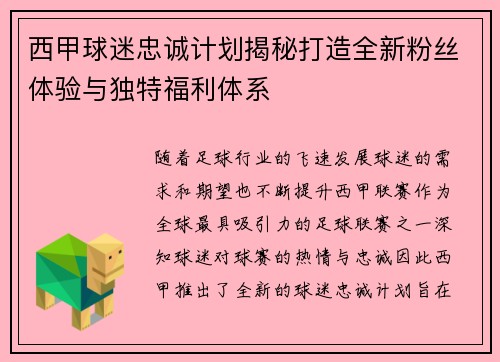 西甲球迷忠诚计划揭秘打造全新粉丝体验与独特福利体系

随着足球行业的飞速发展球迷的需求和期望也不断提升西甲联赛作为全球最具吸引力的足球联赛之一深知球迷对球赛的热情与忠诚因此西甲推出了全新的球迷忠诚计划旨在